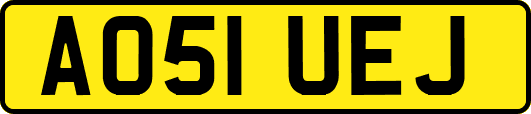 AO51 UEJ